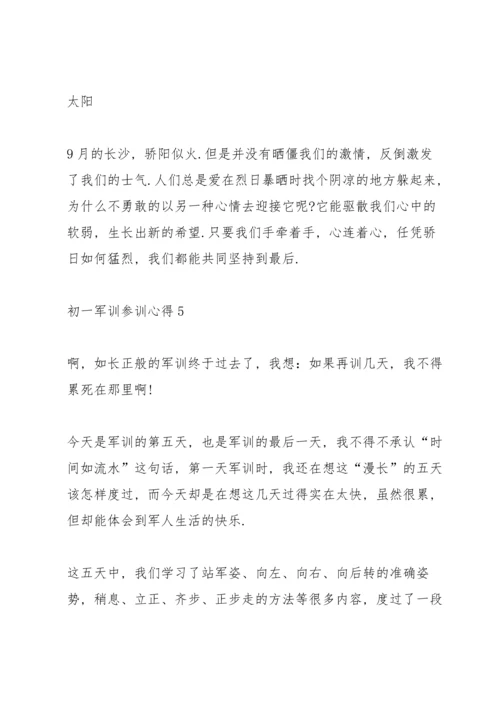 太阳

9月的长沙，骄阳似火.但是并没有晒僵我们的激情，反倒激发了我们的士气.人们总是爱在烈日暴晒时找个阴凉的地方躲起来，为什么不勇敢的以另一种心情去迎接它呢?它能驱散我们心中的软弱，生长出新的希望.只要我们手牵着手，心连着心，任凭骄日如何猛烈，我们都能共同坚持到最后.

初一军训参训心得5

啊，如长正般的军训终于过去了，我想：如果再训几天，我不得累死在那里啊!

今天是军训的第五天，也是军训的最后一天，我不得不承认“时间如流水”这句话，第一天军训时，我还在想这“漫长”的五天该怎样度过，而今天却是在想这几天过得实在太快，虽然很累，但却能体会到军人生活的快乐.

这五天中，我们学习了站军姿、向左、向右、向后转的准确姿势，稍息、立正、齐步、正步走的方法等很多内容，度过了一段